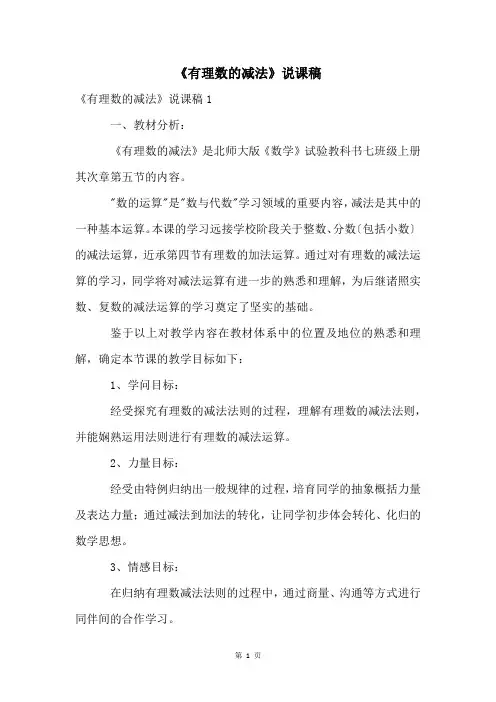 《有理数的减法》说课稿

《有理数的减法》说课稿 1

一、教材分析：

《有理数的减法》是北师大版《数学》试验教科书七班级上册其次章第五节的内容。

"数的运算"是"数与代数"学习领域的重要内容，减法是其中的一种基本运算。本课的学习远接学校阶段关于整数、分数（包括小数）的减法运算，近承第四节有理数的加法运算。通过对有理数的减法运算的学习，同学将对减法运算有进一步的熟悉和理解，为后继诸照实数、复数的减法运算的学习奠定了坚实的基础。

鉴于以上对教学内容在教材体系中的位置及地位的熟悉和理解，确定本节课的教学目标如下：

1、学问目标：

经受探究有理数的减法法则的过程，理解有理数的减法法则，并能娴熟运用法则进行有理数的减法运算。

2、力量目标：

经受由特例归纳出一般规律的过程，培育同学的抽象概括力量及表达力量；通过减法到加法的转化，让同学初步体会转化、化归的数学思想。

3、情感目标：

在归纳有理数减法法则的过程中，通过商量、沟通等方式进行同伴间的合作学习。

第 1 页